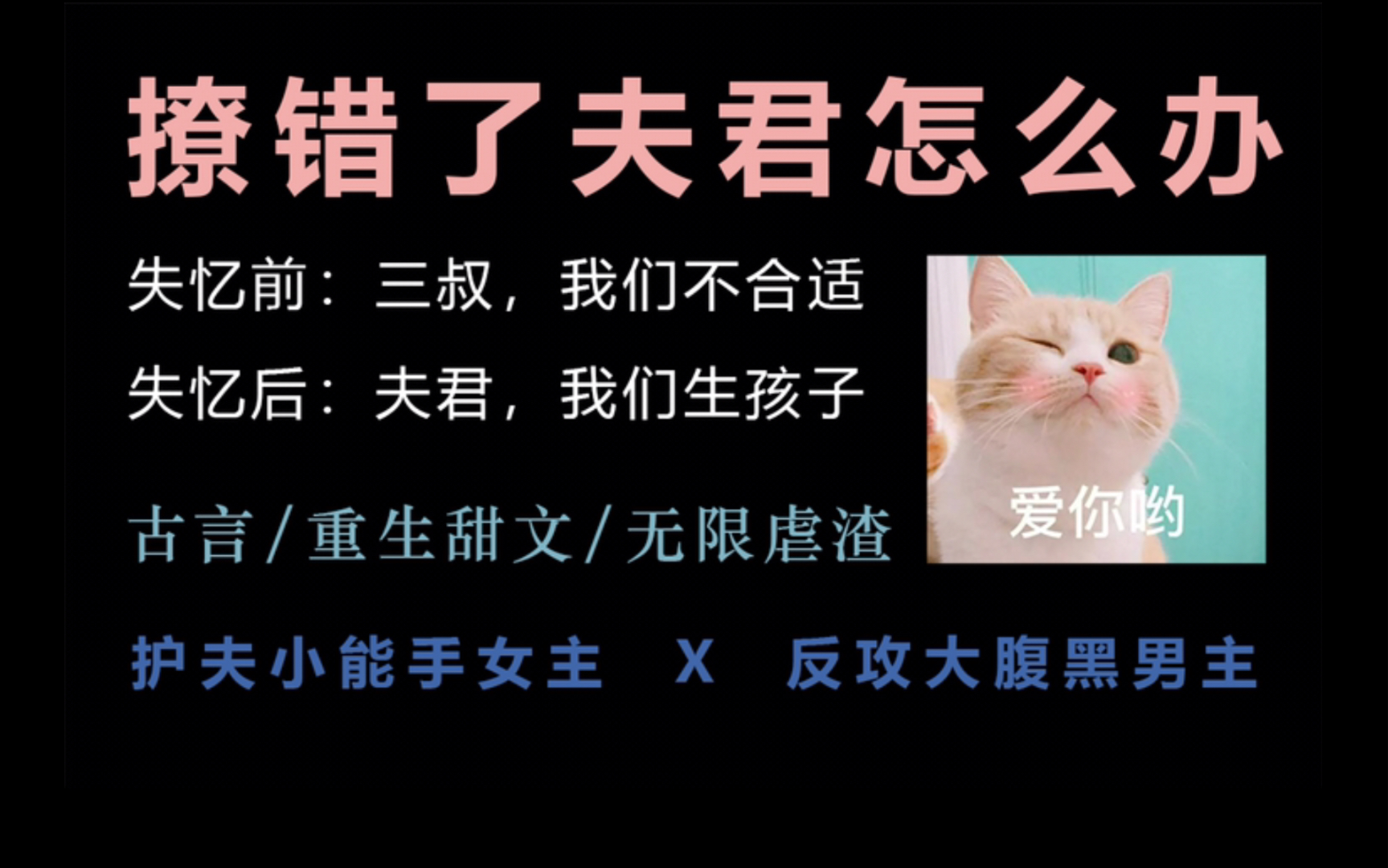 撩错了夫君怎么办

失忆前：三叔，我们不合适

失忆后：夫君，我们生孩子

爱你哟

古言/重生甜文/无限虐渣

护夫小能手女主 X 反攻大腹黑男主